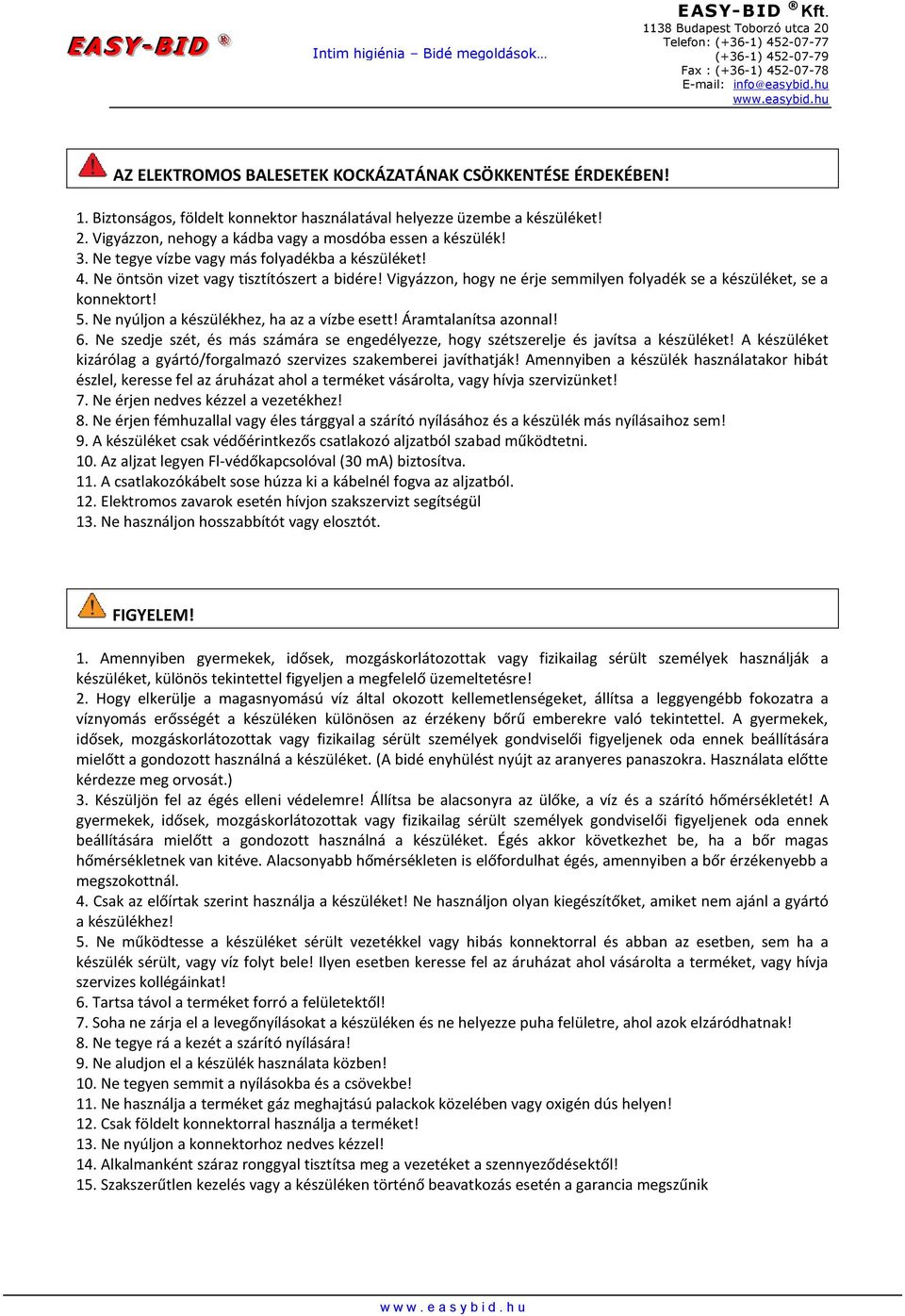 EASY-BID ®

Intim higiénia – Bidé megoldások…

EASY-BID ® Kft.
1138 Budapest Toborzó utca 20
Telefon: (+36-1) 452-07-77
(+36-1) 452-07-79
Fax : (+36-1) 452-07-78
E-mail: info@easybid.hu
www.easybid.hu

AZ ELEKTROMOS BALESETEK KOCKÁZATÁNAK CSÖKKENTÉSE ÉRDEKÉBEN!

1. Biztonságos, földelt konnektor használatával helyezze üzembe a készüléket!
2. Vigyázzon, nehogy a kádba vagy a mosdóba essen a készülék!
3. Ne tegye vízbe vagy más folyadékba a készüléket!
4. Ne öntsön vizet vagy tisztítószert a bidére! Vigyázzon, hogy ne érje semmilyen folyadék se a készüléket, se a konnektort!
5. Ne nyúljon a készülékhez, ha az a vízbe esett! Áramtalanítsa azonnal!
6. Ne szedje szét, és más számára se engedélyezze, hogy szétszerelje és javítsa a készüléket! A készüléket kizárólag a gyártó/forgalmazó szervizes szakemberei javíthatják! Amennyiben a készülék használatakor hibát észlel, keresse fel az áruházat ahol a terméket vásárolta, vagy hívja szervizünket!
7. Ne érjen nedves kézzel a vezetékhez!
8. Ne érjen fémhuzallal vagy éles tárggyal a szárító nyílásához és a készülék más nyílásaihoz sem!
9. A készüléket csak védőérintkezős csatlakozó aljzatból szabad működtetni.
10. Az aljzat legyen FI-védőkapcsolóval (30 mA) biztosítva.
11. A csatlakozókábelt sose húzza ki a kábelnél fogva az aljzatból.
12. Elektromos zavarok esetén hívjon szakszervizt segítségül
13. Ne használjon hosszabbítót vagy elosztót.

FIGYELEM!

1. Amennyiben gyermekek, idősek, mozgáskorlátozottak vagy fizikailag sérült személyek használják a készüléket, különös tekintettel figyeljen a megfelelő üzemeltetésre!
2. Hogy elkerülje a magasnyomású víz által okozott kellemetlenségeket, állítsa a leggyengébb fokozatra a víznyomás erősségét a készüléken különösen az érzékeny bőrű emberekre való tekintettel. A gyermekek, idősek, mozgáskorlátozottak vagy fizikailag sérült személyek gondviselői figyeljenek oda ennek beállítására mielőtt a gondozott használná a készüléket. (A bidé enyhülést nyújt az aranyeres panaszokra. Használata előtte kérdezze meg orvosát.)
3. Készüljön fel az égés elleni védelemre! Állítsa be alacsonyra az ülőke, a víz és a szárító hőmérsékletét! A gyermekek, idősek, mozgáskorlátozottak vagy fizikailag sérült személyek gondviselői figyeljenek oda ennek beállítására mielőtt a gondozott használná a készüléket. Égés akkor következhet be, ha a bőr magas hőmérsékletnek van kitéve. Alacsonyabb hőmérsékleten is előfordulhat égés, amennyiben a bőr érzékenyebb a megszokottnál.
4. Csak az előírtak szerint használja a készüléket! Ne használjon olyan kiegészítőket, amiket nem ajánl a gyártó a készülékhez!
5. Ne működtesse a készüléket sérült vezetékkel vagy hibás konnektorral és abban az esetben, sem ha a készülék sérült, vagy víz folyt bele! Ilyen esetben keresse fel az áruházat ahol vásárolta a terméket, vagy hívja szervizes kollégáinkat!
6. Tartsa távol a terméket forró a felületektől!
7. Soha ne zárja el a levegőnyílásokat a készüléken és ne helyezze puha felületre, ahol azok elzáródhatnak!
8. Ne tegye rá a kezét a szárító nyílására!
9. Ne aludjon el a készülék használata közben!
10. Ne tegyen semmit a nyílásokba és a csövekbe!
11. Ne használja a terméket gáz meghajtású palackok közelében vagy oxigén dús helyen!
12. Csak földelt konnektorral használja a terméket!
13. Ne nyúljon a konnektorhoz nedves kézzel!
14. Alkalmanként száraz ronggyal tisztítsa meg a vezetéket a szennyeződésektől!
15. Szakszerűtlen kezelés vagy a készüléken történő beavatkozás esetén a garancia megszűnik

www.easybid.hu